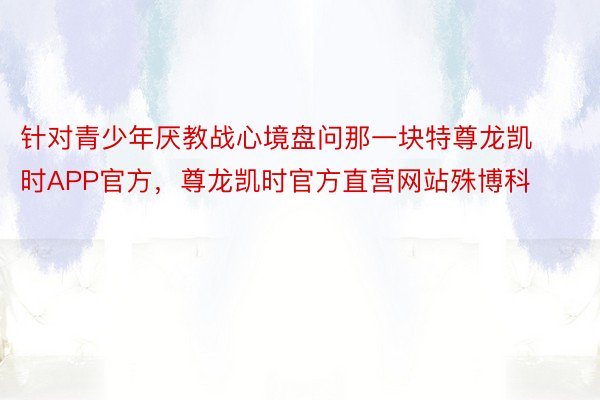 针对青少年厌教战心境盘问那一块特尊龙凯时APP官方，尊龙凯时官方直营网站殊博科